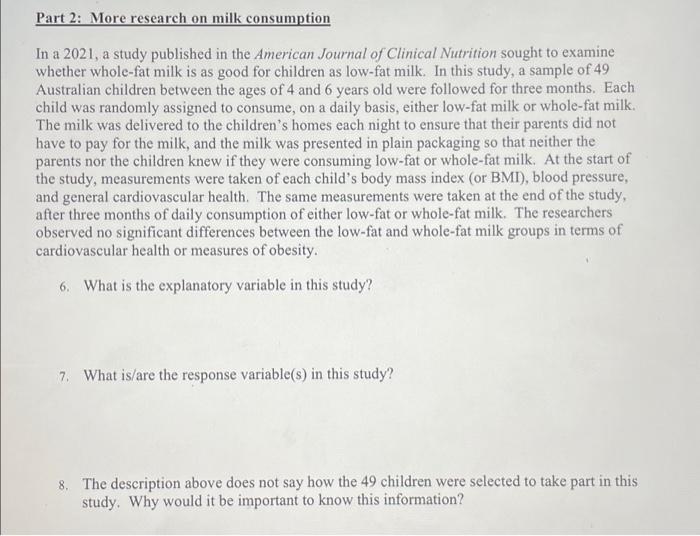 Part 2: More research on milk consumption

In a 2021, a study published in the American Journal of Clinical Nutrition sought to examine whether whole-fat milk is as good for children as low-fat milk. In this study, a sample of 49 Australian children between the ages of 4 and 6 years old were followed for three months. Each child was randomly assigned to consume, on a daily basis, either low-fat milk or whole-fat milk. The milk was delivered to the children's homes each night to ensure that their parents did not have to pay for the milk, and the milk was presented in plain packaging so that neither the parents nor the children knew if they were consuming low-fat or whole-fat milk. At the start of the study, measurements were taken of each child's body mass index (or BMI), blood pressure, and general cardiovascular health. The same measurements were taken at the end of the study, after three months of daily consumption of either low-fat or whole-fat milk. The researchers observed no significant differences between the low-fat and whole-fat milk groups in terms of cardiovascular health or measures of obesity.

6. What is the explanatory variable in this study?

7. What is/are the response variable(s) in this study?

8. The description above does not say how the 49 children were selected to take part in this study. Why would it be important to know this information?